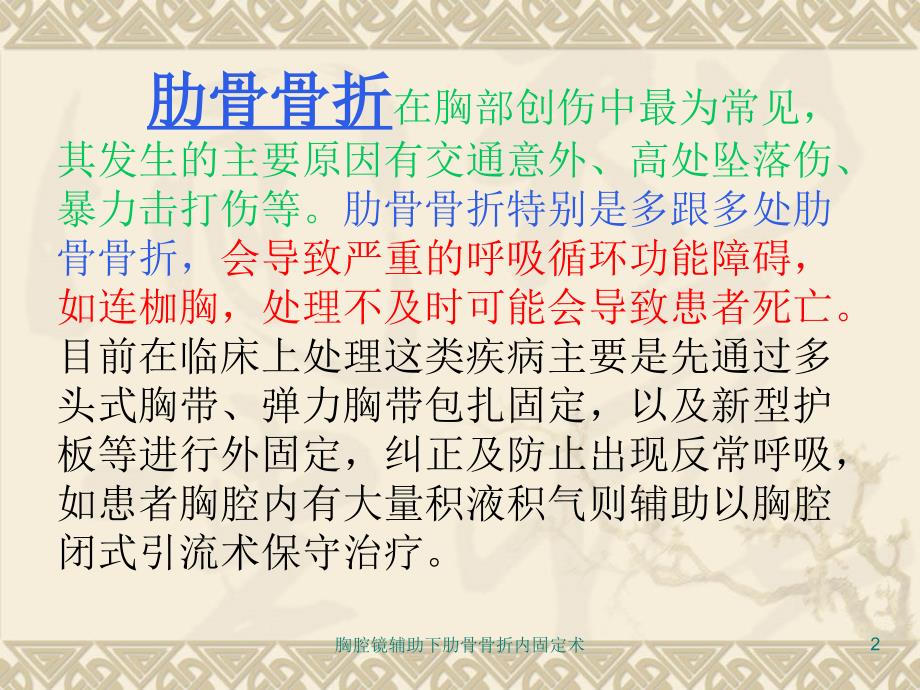 肋骨骨折在胸部创伤中最为常见，其发生的主要原因有交通意外、高处坠落伤、暴力击打伤等。肋骨骨折特别是多跟多处肋骨骨折，会导致严重的呼吸循环功能障碍，如连枷胸，处理不及时可能会导致患者死亡。目前在临床上处理这类疾病主要是先通过多头式胸带、弹力胸带包扎固定，以及新型护板等进行外固定，纠正及防止出现反常呼吸，如患者胸腔内有大量积液积气则辅助以胸腔闭式引流术保守治疗。

胸腔镜辅助下肋骨骨折内固定术

2